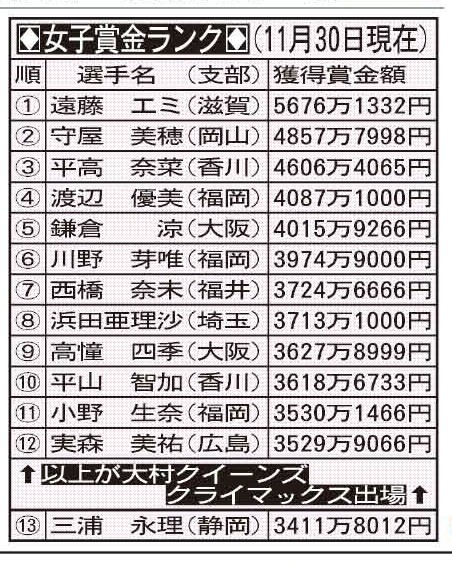 ◆女子賞金ランク◆（11月30日現在）

| 順 | 選手名　（支部） | 獲得賞金額 |
|---|---|---|
| ① | 遠藤　エミ（滋賀） | 5676万1332円 |
| ② | 守屋　美穂（岡山） | 4857万7998円 |
| ③ | 平高　奈菜（香川） | 4606万4065円 |
| ④ | 渡辺　優美（福岡） | 4087万1000円 |
| ⑤ | 鎌倉　涼（大阪） | 4015万9266円 |
| ⑥ | 川野　芽唯（福岡） | 3974万9000円 |
| ⑦ | 西橋　奈未（福井） | 3724万6666円 |
| ⑧ | 浜田亜理沙（埼玉） | 3713万1000円 |
| ⑨ | 高憧　四季（大阪） | 3627万8999円 |
| ⑩ | 平山　智加（香川） | 3618万6733円 |
| ⑪ | 小野　生奈（福岡） | 3530万1466円 |
| ⑫ | 実森　美祐（広島） | 3529万9066円 |

↑以上が大村クイーンズクライマックス出場↑

| ⑬ | 三浦　永理（静岡） | 3411万8012円 |
|---|---|---|